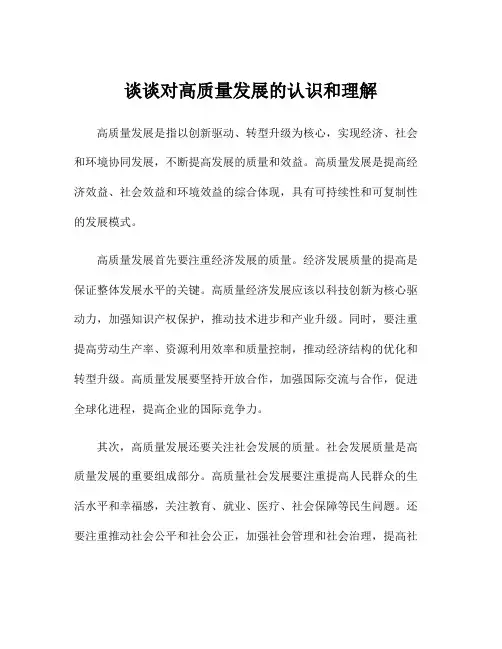 谈谈对高质量发展的认识和理解

高质量发展是指以创新驱动、转型升级为核心，实现经济、社会和环境协同发展，不断提高发展的质量和效益。高质量发展是提高经济效益、社会效益和环境效益的综合体现，具有可持续性和可复制性的发展模式。

高质量发展首先要注重经济发展的质量。经济发展质量的提高是保证整体发展水平的关键。高质量经济发展应该以科技创新为核心驱动力，加强知识产权保护，推动技术进步和产业升级。同时，要注重提高劳动生产率、资源利用效率和质量控制，推动经济结构的优化和转型升级。高质量发展要坚持开放合作，加强国际交流与合作，促进全球化进程，提高企业的国际竞争力。

其次，高质量发展还要关注社会发展的质量。社会发展质量是高质量发展的重要组成部分。高质量社会发展要注重提高人民群众的生活水平和幸福感，关注教育、就业、医疗、社会保障等民生问题。还要注重推动社会公平和社会公正，加强社会管理和社会治理，提高社